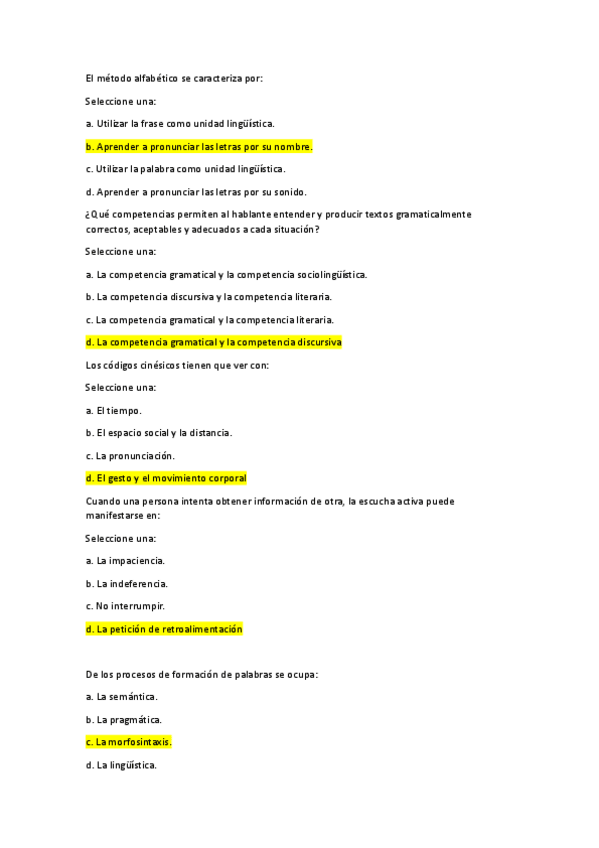 El método alfabético se caracteriza por:

Seleccione una:

a. Utilizar la frase como unidad lingüística.

b. Aprender a pronunciar las letras por su nombre.

c. Utilizar la palabra como unidad lingüística.

d. Aprender a pronunciar las letras por su sonido.

¿Qué competencias permiten al hablante entender y producir textos gramaticalmente correctos, aceptables y adecuados a cada situación?

Seleccione una:

a. La competencia gramatical y la competencia sociolingüística.

b. La competencia discursiva y la competencia literaria.

c. La competencia gramatical y la competencia literaria.

d. La competencia gramatical y la competencia discursiva

Los códigos cinésicos tienen que ver con:

Seleccione una:

a. El tiempo.

b. El espacio social y la distancia.

c. La pronunciación.

d. El gesto y el movimiento corporal

Cuando una persona intenta obtener información de otra, la escucha activa puede manifestarse en:

Seleccione una:

a. La impaciencia.

b. La indeferencia.

c. No interrumpir.

d. La petición de retroalimentación

De los procesos de formación de palabras se ocupa:

a. La semántica.

b. La pragmática.

c. La morfosintaxis.

d. La lingüística.